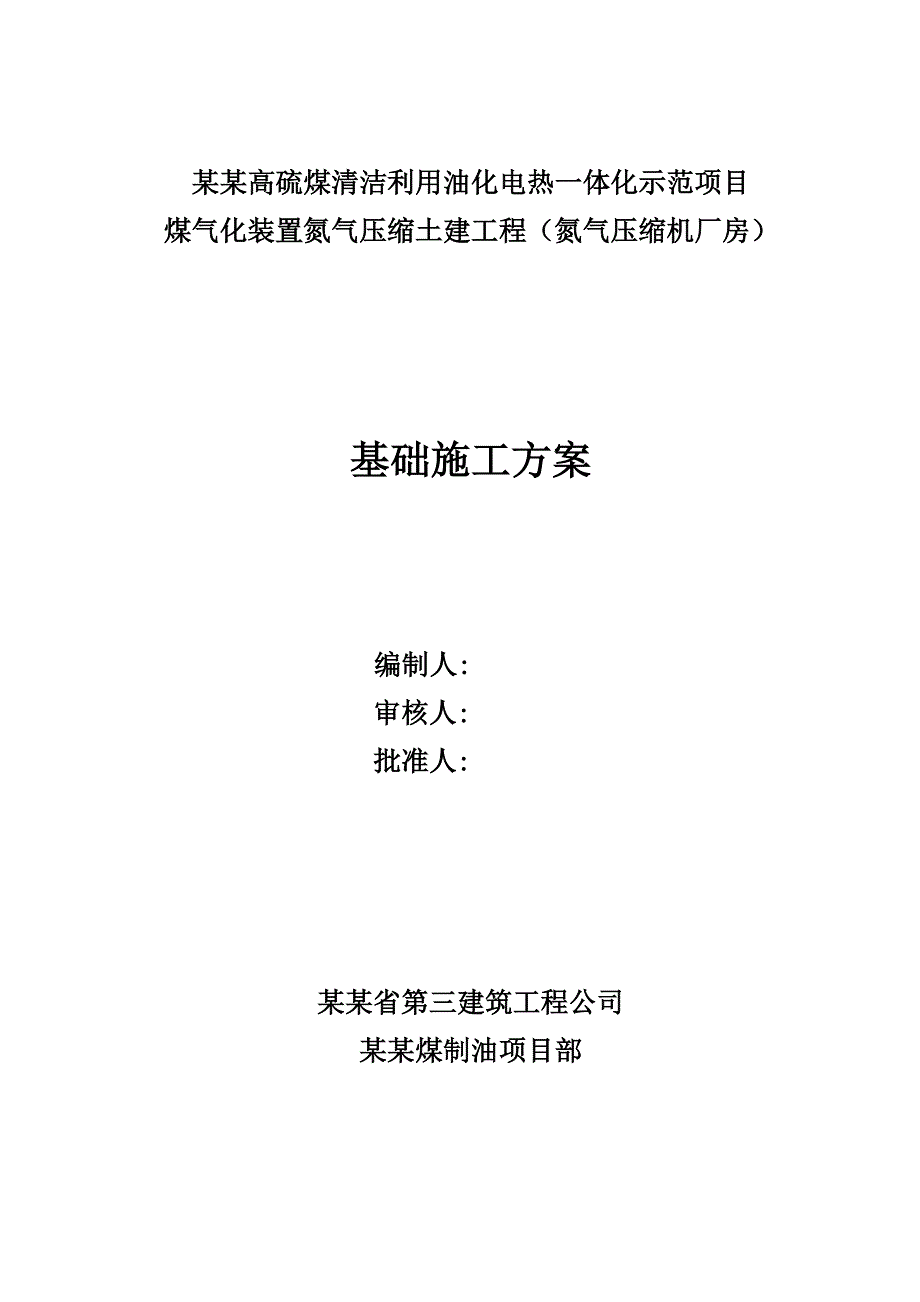 某某高硫煤清洁利用油化电热一体化示范项目
煤气化装置氮气压缩土建工程（氮气压缩机厂房）

基础施工方案

编制人:
审核人:
批准人:

某某省第三建筑工程公司
某某煤制油项目部